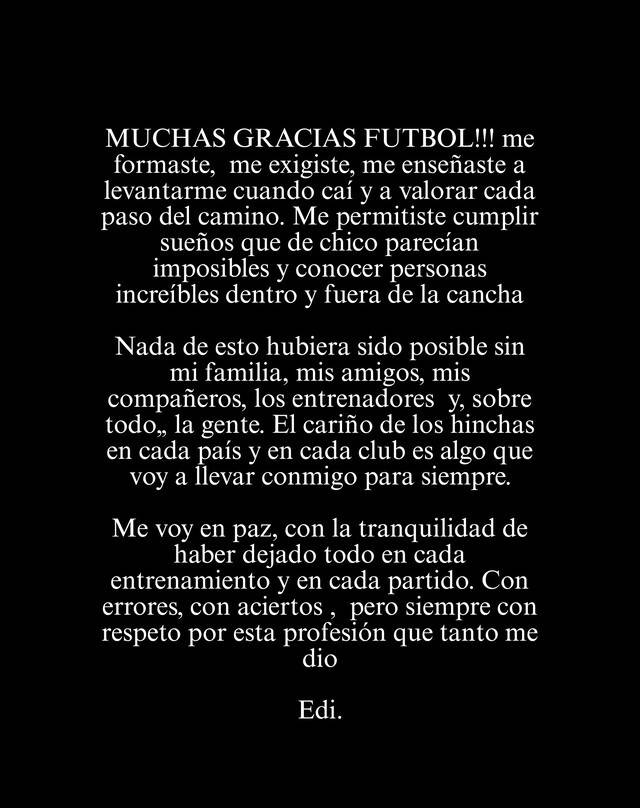 MUCHAS GRACIAS FUTBOL!!! me formaste, me exigiste, me enseñaste a levantarme cuando caí y a valorar cada paso del camino. Me permitiste cumplir sueños que de chico parecían imposibles y conocer personas increíbles dentro y fuera de la cancha

Nada de esto hubiera sido posible sin mi familia, mis amigos, mis compañeros, los entrenadores y, sobre todo,, la gente. El cariño de los hinchas en cada país y en cada club es algo que voy a llevar conmigo para siempre.

Me voy en paz, con la tranquilidad de haber dejado todo en cada entrenamiento y en cada partido. Con errores, con aciertos , pero siempre con respeto por esta profesión que tanto me dio

Edi.